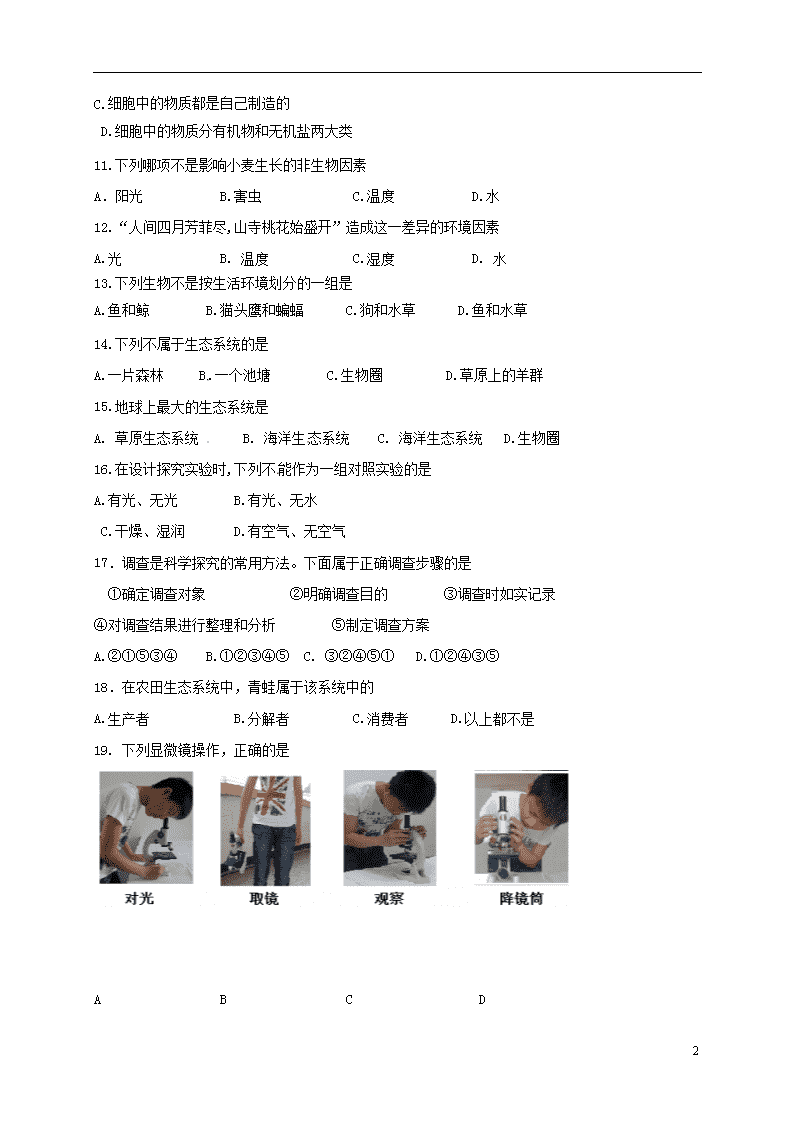 C.细胞中的物质都是自己制造的

D.细胞中的物质分有机物和无机盐两大类

11.下列哪项不是影响小麦生长的非生物因素

A．阳光　B.害虫　C.温度　D.水

12.“人间四月芳菲尽,山寺桃花始盛开”造成这一差异的环境因素

A.光　B. 温度　C.湿度　D. 水

13.下列生物不是按生活环境划分的一组是

A.鱼和鲸　B.猫头鹰和蝙蝠　C.狗和水草　D.鱼和水草

14.下列不属于生态系统的是

A.一片森林　B.一个池塘　C.生物圈　D.草原上的羊群

15.地球上最大的生态系统是

A. 草原生态系统　B. 海洋生态系统　C. 海洋生态系统　D.生物圈

16.在设计探究实验时,下列不能作为一组对照实验的是

A.有光、无光　B.有光、无水

C.干燥、湿润　D.有空气、无空气

17．调查是科学探究的常用方法。下面属于正确调查步骤的是

①确定调查对象　②明确调查目的　③调查时如实记录

④对调查结果进行整理和分析　⑤制定调查方案

A.②①⑤③④　B.①②③④⑤　C. ③②④⑤①　D.①②④③⑤

18．在农田生态系统中，青蛙属于该系统中的

A.生产者　B.分解者　C.消费者　D.以上都不是

19. 下列显微镜操作，正确的是

对光　取镜　观察　降镜筒

A　B　C　D

2